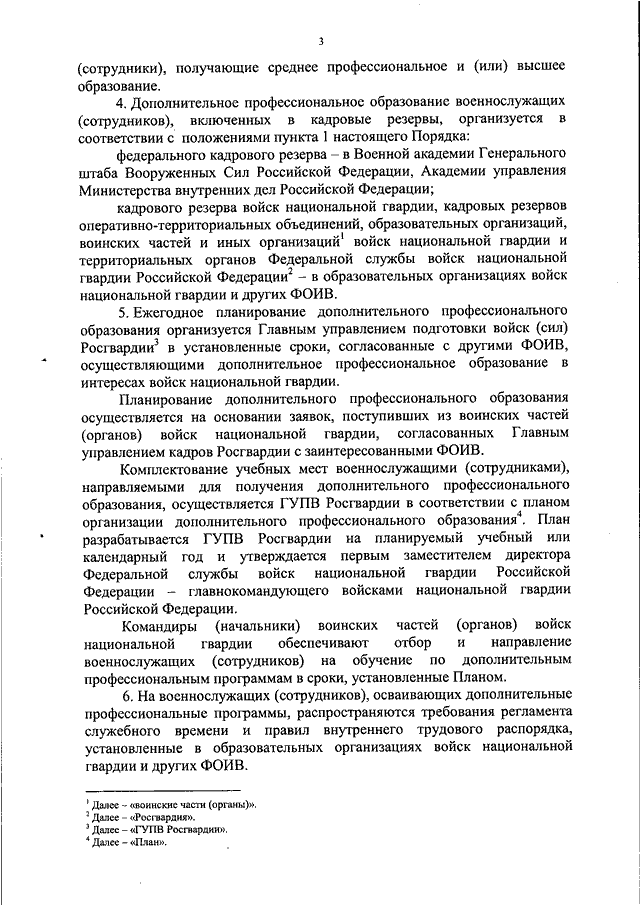 3

(сотрудники), получающие среднее профессиональное и (или) высшее образование.

4. Дополнительное профессиональное образование военнослужащих (сотрудников), включенных в кадровые резервы, организуется в соответствии с положениями пункта 1 настоящего Порядка:

федерального кадрового резерва – в Военной академии Генерального штаба Вооруженных Сил Российской Федерации, Академии управления Министерства внутренних дел Российской Федерации;

кадрового резерва войск национальной гвардии, кадровых резервов оперативно-территориальных объединений, образовательных организаций, воинских частей и иных организаций$^1$ войск национальной гвардии и территориальных органов Федеральной службы войск национальной гвардии Российской Федерации$^2$ – в образовательных организациях войск национальной гвардии и других ФОИВ.

5. Ежегодное планирование дополнительного профессионального образования организуется Главным управлением подготовки войск (сил) Росгвардии$^3$ в установленные сроки, согласованные с другими ФОИВ, осуществляющими дополнительное профессиональное образование в интересах войск национальной гвардии.

Планирование дополнительного профессионального образования осуществляется на основании заявок, поступивших из воинских частей (органов) войск национальной гвардии, согласованных Главным управлением кадров Росгвардии с заинтересованными ФОИВ.

Комплектование учебных мест военнослужащими (сотрудниками), направляемыми для получения дополнительного профессионального образования, осуществляется ГУПВ Росгвардии в соответствии с планом организации дополнительного профессионального образования$^4$. План разрабатывается ГУПВ Росгвардии на планируемый учебный или календарный год и утверждается первым заместителем директора Федеральной службы войск национальной гвардии Российской Федерации – главнокомандующего войсками национальной гвардии Российской Федерации.

Командиры (начальники) воинских частей (органов) войск национальной гвардии обеспечивают отбор и направление военнослужащих (сотрудников) на обучение по дополнительным профессиональным программам в сроки, установленные Планом.

6. На военнослужащих (сотрудников), осваивающих дополнительные профессиональные программы, распространяются требования регламента служебного времени и правил внутреннего трудового распорядка, установленные в образовательных организациях войск национальной гвардии и других ФОИВ.

$^1$ Далее – «воинские части (органы)».
$^2$ Далее – «Росгвардия».
$^3$ Далее – «ГУПВ Росгвардии».
$^4$ Далее – «План».